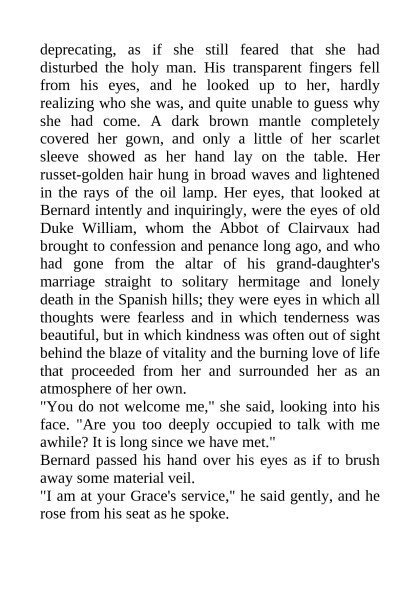 deprecating, as if she still feared that she had disturbed the holy man. His transparent fingers fell from his eyes, and he looked up to her, hardly realizing who she was, and quite unable to guess why she had come. A dark brown mantle completely covered her gown, and only a little of her scarlet sleeve showed as her hand lay on the table. Her russet-golden hair hung in broad waves and lightened in the rays of the oil lamp. Her eyes, that looked at Bernard intently and inquiringly, were the eyes of old Duke William, whom the Abbot of Clairvaux had brought to confession and penance long ago, and who had gone from the altar of his grand-daughter's marriage straight to solitary hermitage and lonely death in the Spanish hills; they were eyes in which all thoughts were fearless and in which tenderness was beautiful, but in which kindness was often out of sight behind the blaze of vitality and the burning love of life that proceeded from her and surrounded her as an atmosphere of her own.
"You do not welcome me," she said, looking into his face. "Are you too deeply occupied to talk with me awhile? It is long since we have met."
Bernard passed his hand over his eyes as if to brush away some material veil.
"I am at your Grace's service," he said gently, and he rose from his seat as he spoke.